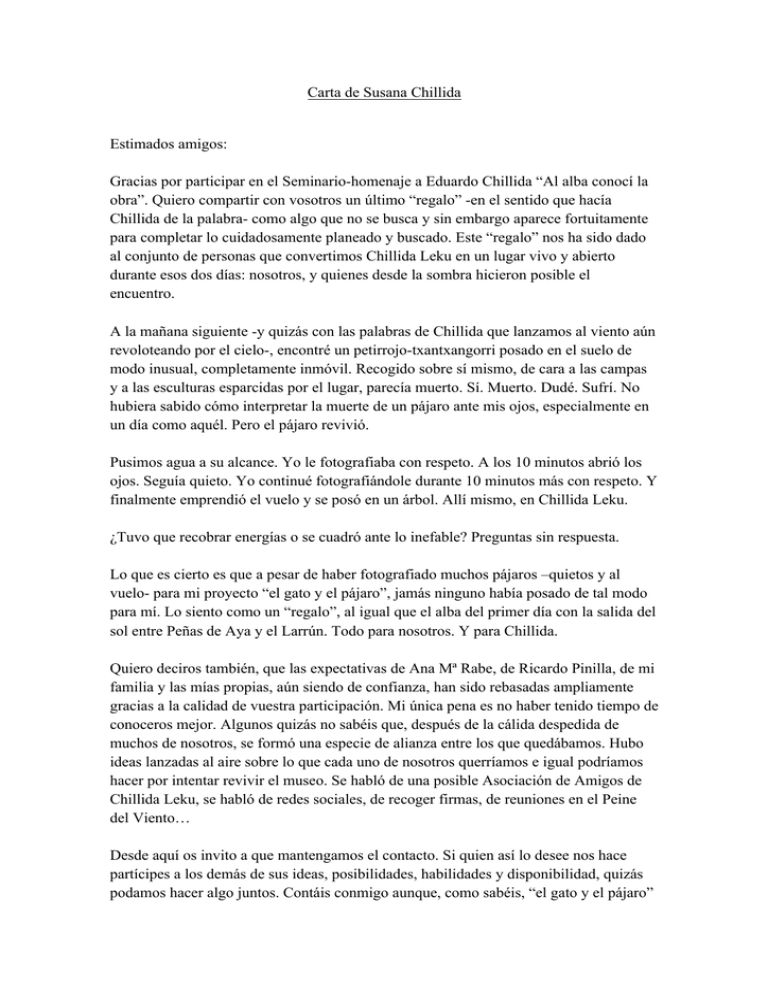 Carta de Susana Chillida

Estimados amigos:

Gracias por participar en el Seminario-homenaje a Eduardo Chillida “Al alba conocí la obra”. Quiero compartir con vosotros un último “regalo” -en el sentido que hacía Chillida de la palabra- como algo que no se busca y sin embargo aparece fortuitamente para completar lo cuidadosamente planeado y buscado. Este “regalo” nos ha sido dado al conjunto de personas que convertimos Chillida Leku en un lugar vivo y abierto durante esos dos días: nosotros, y quienes desde la sombra hicieron posible el encuentro.

A la mañana siguiente -y quizás con las palabras de Chillida que lanzamos al viento aún revoloteando por el cielo-, encontré un petirrojo-txantxangorri posado en el suelo de modo inusual, completamente inmóvil. Recogido sobre sí mismo, de cara a las campas y a las esculturas esparcidas por el lugar, parecía muerto. Sí. Muerto. Dudé. Sufrí. No hubiera sabido cómo interpretar la muerte de un pájaro ante mis ojos, especialmente en un día como aquél. Pero el pájaro revivió.

Pusimos agua a su alcance. Yo le fotografiaba con respeto. A los 10 minutos abrió los ojos. Seguía quieto. Yo continué fotografiándole durante 10 minutos más con respeto. Y finalmente emprendió el vuelo y se posó en un árbol. Allí mismo, en Chillida Leku.

¿Tuvo que recobrar energías o se cuadró ante lo inefable? Preguntas sin respuesta.

Lo que es cierto es que a pesar de haber fotografiado muchos pájaros –quietos y al vuelo- para mi proyecto “el gato y el pájaro”, jamás ninguno había posado de tal modo para mí. Lo siento como un “regalo”, al igual que el alba del primer día con la salida del sol entre Peñas de Aya y el Larrún. Todo para nosotros. Y para Chillida.

Quiero deciros también, que las expectativas de Ana Mª Rabe, de Ricardo Pinilla, de mi familia y las mías propias, aún siendo de confianza, han sido rebasadas ampliamente gracias a la calidad de vuestra participación. Mi única pena es no haber tenido tiempo de conoceros mejor. Algunos quizás no sabéis que, después de la cálida despedida de muchos de nosotros, se formó una especie de alianza entre los que quedábamos. Hubo ideas lanzadas al aire sobre lo que cada uno de nosotros querríamos e igual podríamos hacer por intentar revivir el museo. Se habló de una posible Asociación de Amigos de Chillida Leku, se habló de redes sociales, de recoger firmas, de reuniones en el Peine del Viento…

Desde aquí os invito a que mantengamos el contacto. Si quien así lo desee nos hace partícipes a los demás de sus ideas, posibilidades, habilidades y disponibilidad, quizás podamos hacer algo juntos. Contáis conmigo aunque, como sabéis, “el gato y el pájaro”